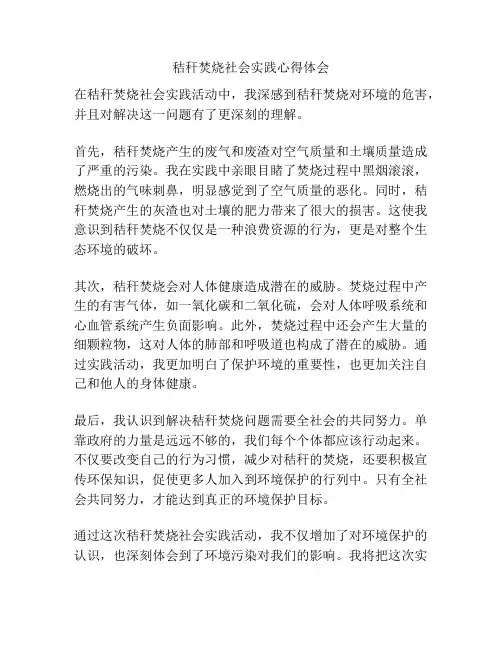 秸秆焚烧社会实践心得体会

在秸秆焚烧社会实践活动中，我深感到秸秆焚烧对环境的危害，并且对解决这一问题有了更深刻的理解。

首先，秸秆焚烧产生的废气和废渣对空气质量和土壤质量造成了严重的污染。我在实践中亲眼目睹了焚烧过程中黑烟滚滚，燃烧出的气味刺鼻，明显感觉到了空气质量的恶化。同时，秸秆焚烧产生的灰渣也对土壤的肥力带来了很大的损害。这使我意识到秸秆焚烧不仅仅是一种浪费资源的行为，更是对整个生态环境的破坏。

其次，秸秆焚烧会对人体健康造成潜在的威胁。焚烧过程中产生的有害气体，如一氧化碳和二氧化硫，会对人体呼吸系统和心血管系统产生负面影响。此外，焚烧过程中还会产生大量的细颗粒物，这对人体的肺部和呼吸道也构成了潜在的威胁。通过实践活动，我更加明白了保护环境的重要性，也更加关注自己和他人的身体健康。

最后，我认识到解决秸秆焚烧问题需要全社会的共同努力。单靠政府的力量是远远不够的，我们每个个体都应该行动起来。不仅要改变自己的行为习惯，减少对秸秆的焚烧，还要积极宣传环保知识，促使更多人加入到环境保护的行列中。只有全社会共同努力，才能达到真正的环境保护目标。

通过这次秸秆焚烧社会实践活动，我不仅增加了对环境保护的认识，也深刻体会到了环境污染对我们的影响。我将把这次实